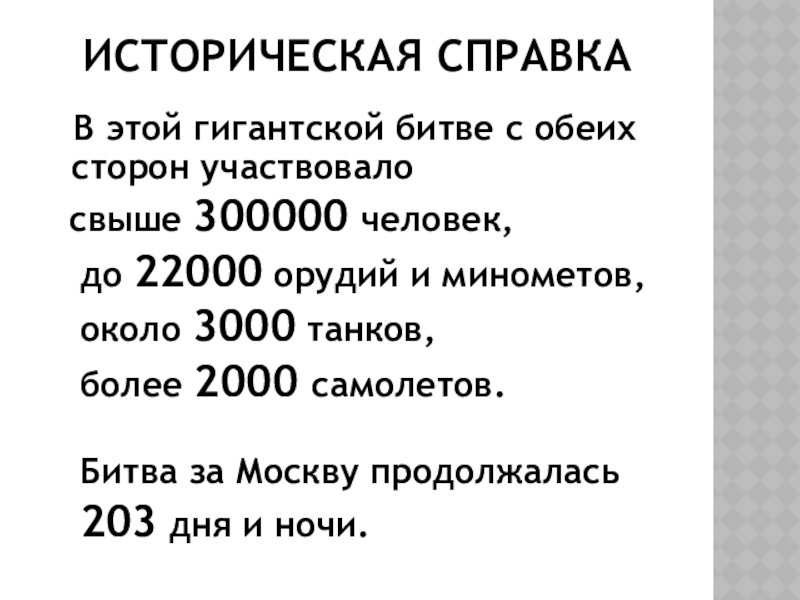 ИСТОРИЧЕСКАЯ СПРАВКА

В этой гигантской битве с обеих сторон участвовало

свыше 300000 человек,

до 22000 орудий и минометов,

около 3000 танков,

более 2000 самолетов.

Битва за Москву продолжалась 203 дня и ночи.